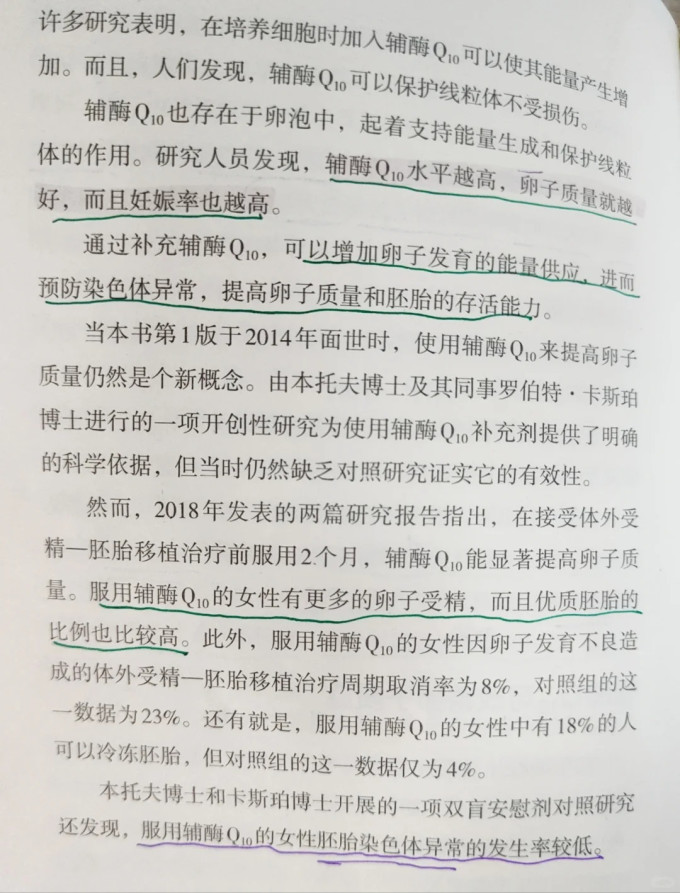 许多研究表明，在培养细胞时加入辅酶$Q_{10}$可以使其能量产生增加。而且，人们发现，辅酶$Q_{10}$可以保护线粒体不受损伤。

辅酶$Q_{10}$也存在于卵泡中，起着支持能量生成和保护线粒体的作用。研究人员发现，辅酶$Q_{10}$水平越高，卵子质量就越好，而且妊娠率也越高。

通过补充辅酶$Q_{10}$，可以增加卵子发育的能量供应，进而预防染色体异常，提高卵子质量和胚胎的存活能力。

当本书第1版于2014年面世时，使用辅酶$Q_{10}$来提高卵子质量仍然是个新概念。由本托夫博士及其同事罗伯特·卡斯珀博士进行的一项开创性研究为使用辅酶$Q_{10}$补充剂提供了明确的科学依据，但当时仍然缺乏对照研究证实它的有效性。

然而，2018年发表的两篇研究报告指出，在接受体外受精—胚胎移植治疗前服用2个月，辅酶$Q_{10}$能显著提高卵子质量。服用辅酶$Q_{10}$的女性有更多的卵子受精，而且优质胚胎的比例也比较高。此外，服用辅酶$Q_{10}$的女性因卵子发育不良造成的体外受精—胚胎移植治疗周期取消率为8%，对照组的这一数据为23%。还有就是，服用辅酶$Q_{10}$的女性中有18%的人可以冷冻胚胎，但对照组的这一数据仅为4%。

本托夫博士和卡斯珀博士开展的一项双盲安慰剂对照研究还发现，服用辅酶$Q_{10}$的女性胚胎染色体异常的发生率较低。